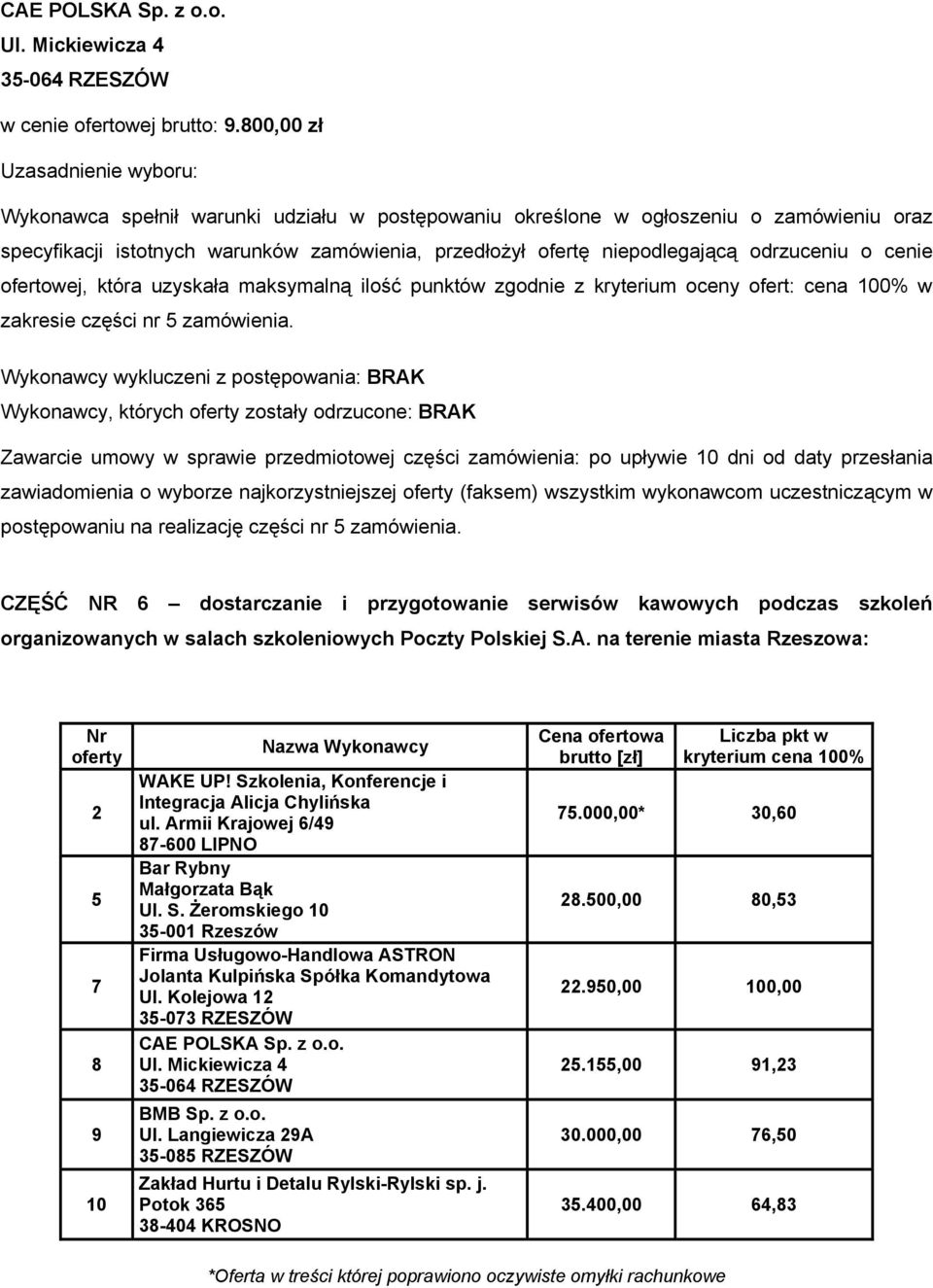 CAE POLSKA Sp. z o.o.
Ul. Mickiewicza 4
35-064 RZESZÓW
w cenie ofertowej brutto: 9.800,00 zł

Uzasadnienie wyboru:

Wykonawca spełnił warunki udziału w postępowaniu określone w ogłoszeniu o zamówieniu oraz specyfikacji istotnych warunków zamówienia, przedłożył ofertę niepodlegającą odrzuceniu o cenie ofertowej, która uzyskała maksymalną ilość punktów zgodnie z kryterium oceny ofert: cena 100% w zakresie części nr 5 zamówienia.

Wykonawcy wykluczeni z postępowania: BRAK
Wykonawcy, których oferty zostały odrzucone: BRAK

Zawarcie umowy w sprawie przedmiotowej części zamówienia: po upływie 10 dni od daty przesłania zawiadomienia o wyborze najkorzystniejszej oferty (faksem) wszystkim wykonawcom uczestniczącym w postępowaniu na realizację części nr 5 zamówienia.

CZĘŚĆ NR 6 – dostarczanie i przygotowanie serwisów kawowych podczas szkoleń organizowanych w salach szkoleniowych Poczty Polskiej S.A. na terenie miasta Rzeszowa:

| Nr oferty | Nazwa Wykonawcy | Cena ofertowa brutto [zł] | Liczba pkt w kryterium cena 100% |
|---|---|---|---|
| 2 | WAKE UP! Szkolenia, Konferencje i Integracja Alicja Chylińska ul. Armii Krajowej 6/49 87-600 LIPNO | 75.000,00* | 30,60 |
| 5 | Bar Rybny Małgorzata Bąk Ul. S. Żeromskiego 10 35-001 Rzeszów | 28.500,00 | 80,53 |
| 7 | Firma Usługowo-Handlowa ASTRON Jolanta Kulpińska Spółka Komandytowa Ul. Kolejowa 12 35-073 RZESZÓW | 22.950,00 | 100,00 |
| 8 | CAE POLSKA Sp. z o.o. Ul. Mickiewicza 4 35-064 RZESZÓW | 25.155,00 | 91,23 |
| 9 | BMB Sp. z o.o. Ul. Langiewicza 29A 35-085 RZESZÓW | 30.000,00 | 76,50 |
| 10 | Zakład Hurtu i Detalu Rylski-Rylski sp. j. Potok 365 38-404 KROSNO | 35.400,00 | 64,83 |

*Oferta w treści której poprawiono oczywiste omyłki rachunkowe